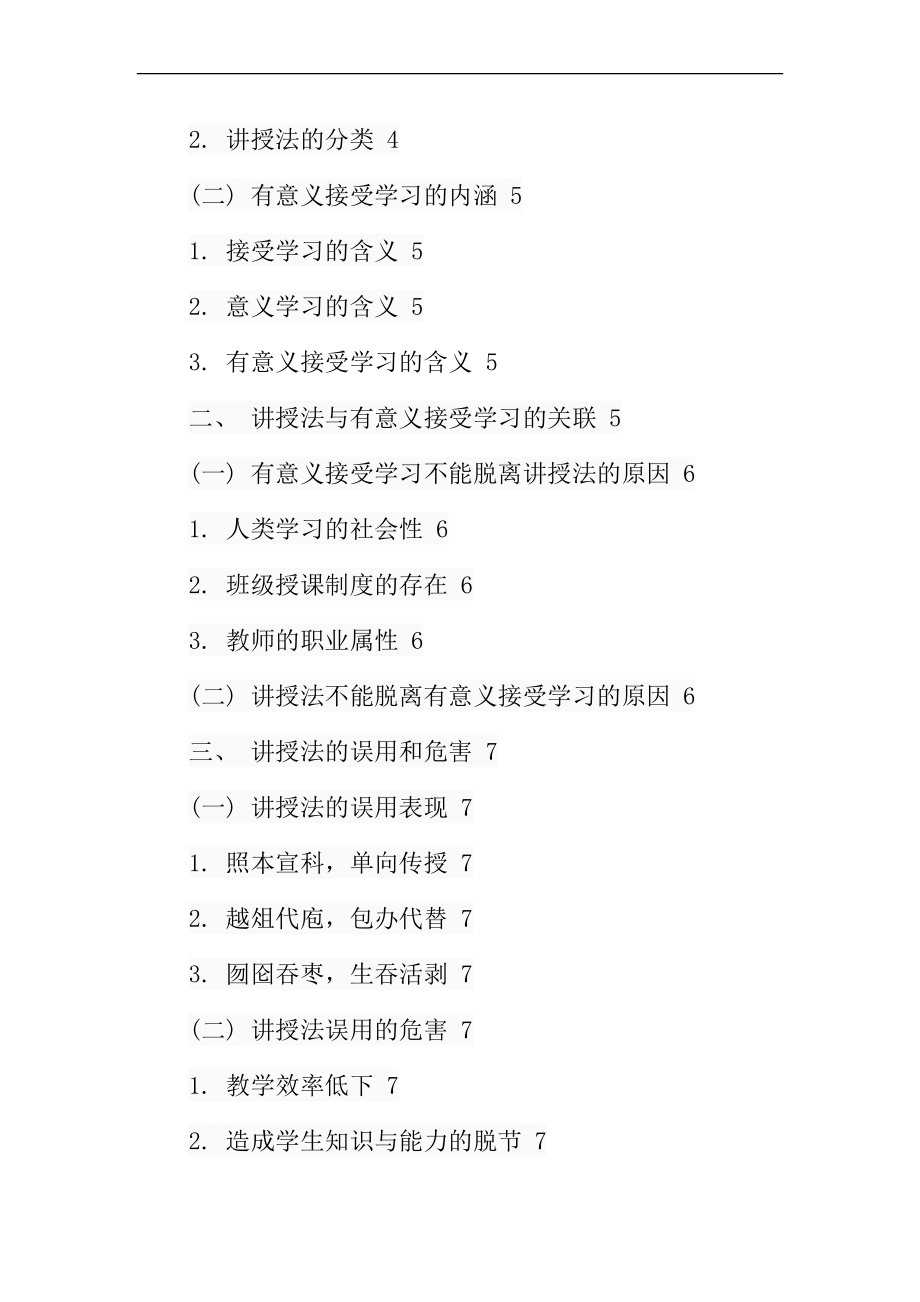 2. 讲授法的分类 4

(二) 有意义接受学习的内涵 5

1. 接受学习的含义 5

2. 意义学习的含义 5

3. 有意义接受学习的含义 5

二、 讲授法与有意义接受学习的关联 5

(一) 有意义接受学习不能脱离讲授法的原因 6

1. 人类学习的社会性 6

2. 班级授课制度的存在 6

3. 教师的职业属性 6

(二) 讲授法不能脱离有意义接受学习的原因 6

三、 讲授法的误用和危害 7

(一) 讲授法的误用表现 7

1. 照本宣科，单向传授 7

2. 越俎代庖，包办代替 7

3. 囫囵吞枣，生吞活剥 7

(二) 讲授法误用的危害 7

1. 教学效率低下 7

2. 造成学生知识与能力的脱节 7